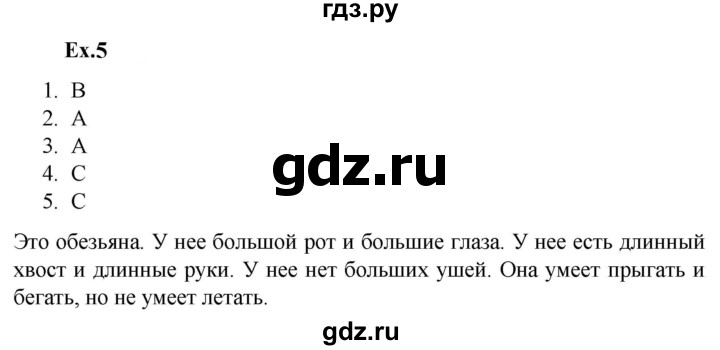 гдз.ру

Ex.5

1. B
2. A
3. A
4. C
5. C

gdz.ru

Это обезьяна. У нее большой рот и большие глаза. У нее есть длинный хвост и длинные руки. У нее нет больших ушей. Она умеет прыгать и бегать, но не умеет летать.

gdz.ru